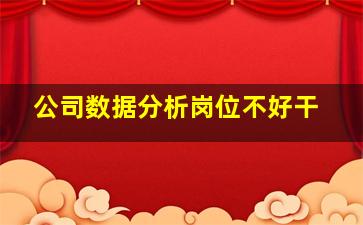 公司数据分析岗位不好干